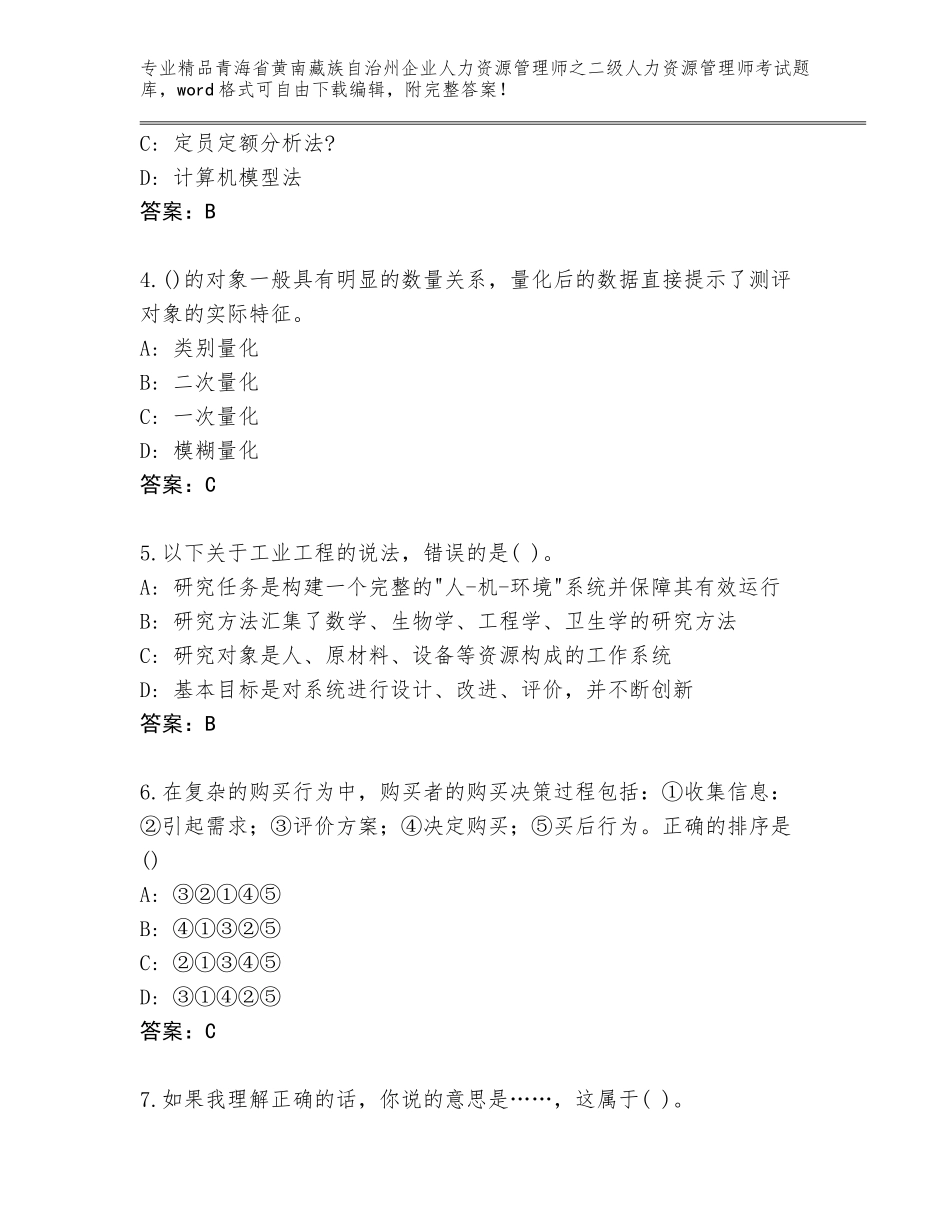 专业精品青海省黄南藏族自治州企业人力资源管理师之二级人力资源管理师考试题库，word格式可自由下载编辑，附完整答案！

C：定员定额分析法?
D：计算机模型法
答案：B

4.()的对象一般具有明显的数量关系，量化后的数据直接提示了测评对象的实际特征。
A：类别量化
B：二次量化
C：一次量化
D：模糊量化
答案：C

5.以下关于工业工程的说法，错误的是( )。
A：研究任务是构建一个完整的"人-机-环境"系统并保障其有效运行
B：研究方法汇集了数学、生物学、工程学、卫生学的研究方法
C：研究对象是人、原材料、设备等资源构成的工作系统
D：基本目标是对系统进行设计、改进、评价，并不断创新
答案：B

6.在复杂的购买行为中，购买者的购买决策过程包括：①收集信息：②引起需求；③评价方案；④决定购买；⑤买后行为。正确的排序是()
A：③②①④⑤
B：④①③②⑤
C：②①③④⑤
D：③①④②⑤
答案：C

7.如果我理解正确的话，你说的意思是……，这属于( )。